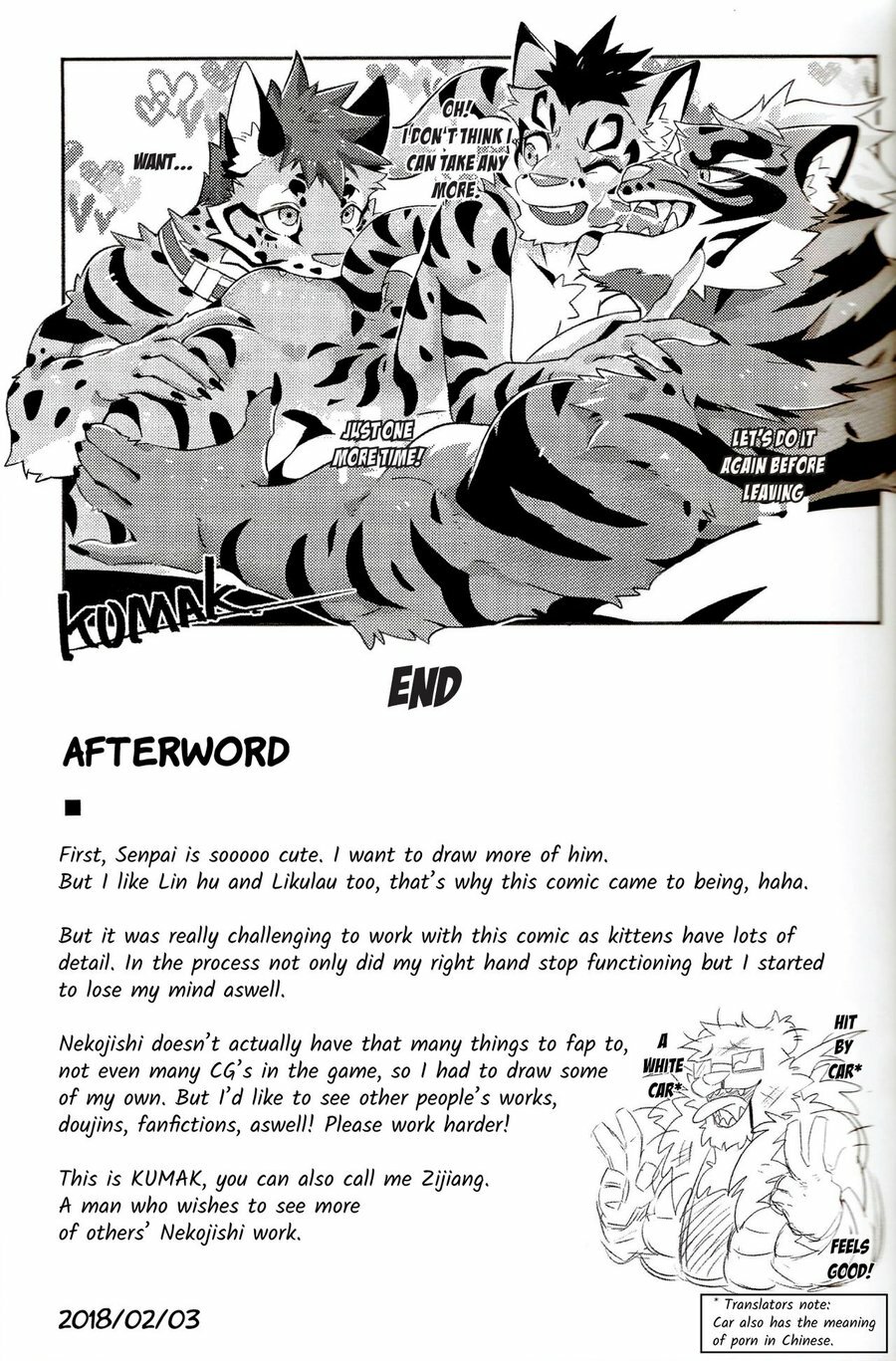 WANT...

OH! I DON'T THINK I CAN TAKE ANY MORE.

JUST ONE MORE TIME!

LET'S DO IT AGAIN BEFORE LEAVING

KUMAK

END

AFTERWORD

■

First, Senpai is sooooo cute. I want to draw more of him. But I like Lin hu and Likulau too, that's why this comic came to being, haha.

But it was really challenging to work with this comic as kittens have lots of detail. In the process not only did my right hand stop functioning but I started to lose my mind aswell.

Nekojishi doesn't actually have that many things to fap to, not even many CG's in the game, so I had to draw some of my own. But I'd like to see other people's works, doujins, fanfictions, aswell! Please work harder!

This is KUMAK, you can also call me Zijiang. A man who wishes to see more of others' Nekojishi work.

A WHITE CAR*

HIT BY CAR*

FEELS GOOD!

* Translators note: Car also has the meaning of porn in Chinese.

2018/02/03